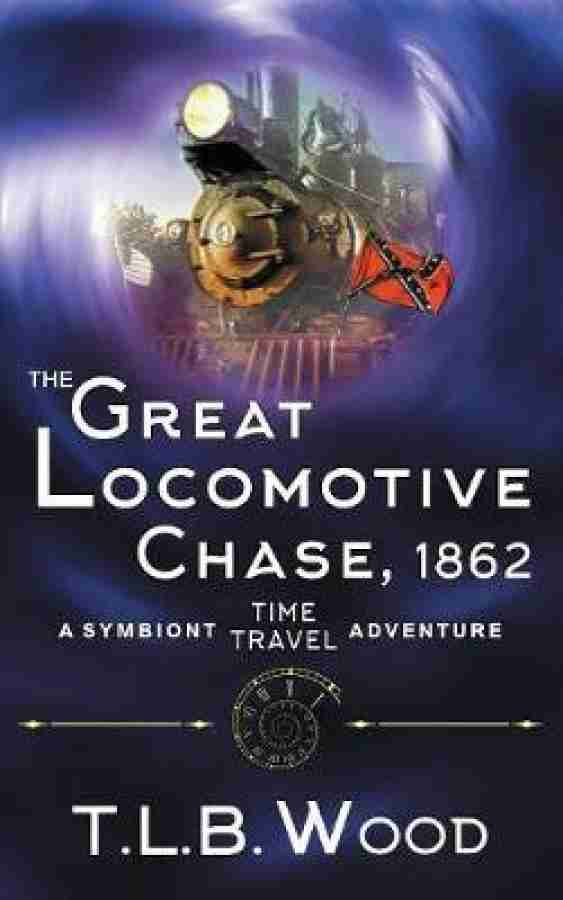 THE GREAT LOCOMOTIVE CHASE, 1862

A SYMBIONT TIME TRAVEL ADVENTURE

T.L.B. WOOD